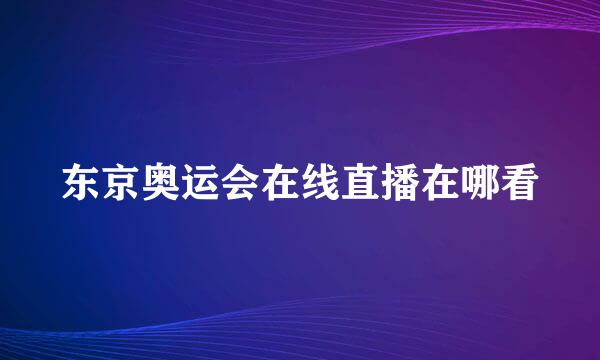 东京奥运会在线直播在哪看